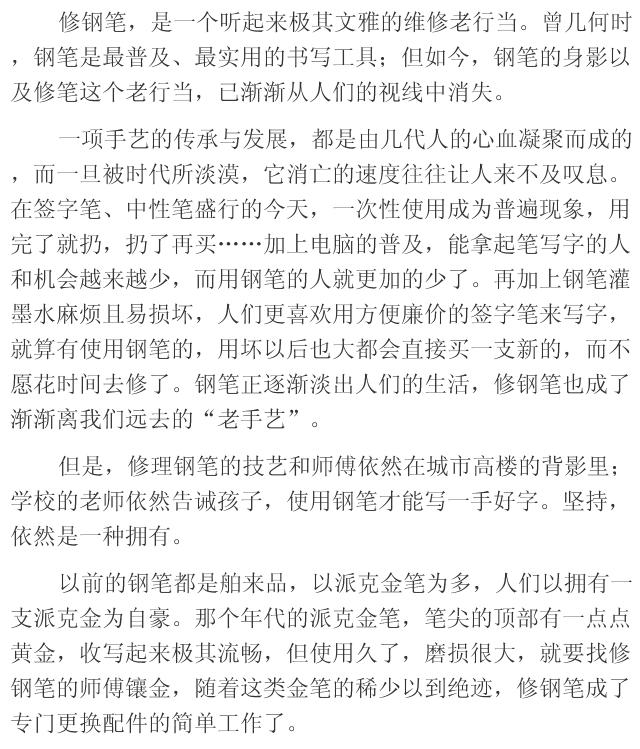 修钢笔，是一个听起来极其文雅的维修老行当。曾几何时，钢笔是最普及、最实用的书写工具；但如今，钢笔的身影以及修笔这个老行当，已渐渐从人们的视线中消失。

一项手艺的传承与发展，都是由几代人的心血凝聚而成的，而一旦被时代所淡漠，它消亡的速度往往让人来不及叹息。在签字笔、中性笔盛行的今天，一次性使用成为普遍现象，用完了就扔，扔了再买……加上电脑的普及，能拿起笔写字的人和机会越来越少，而用钢笔的人就更加的少了。再加上钢笔灌墨水麻烦且易损坏，人们更喜欢用方便廉价的签字笔来写字，就算有使用钢笔的，用坏以后也大都会直接买一支新的，而不愿花时间去修了。钢笔正逐渐淡出人们的生活，修钢笔也成了渐渐离我们远去的“老手艺”。

但是，修理钢笔的技艺和师傅依然在城市高楼的背影里；学校的老师依然告诫孩子，使用钢笔才能写一手好字。坚持，依然是一种拥有。

以前的钢笔都是舶来品，以派克金笔为多，人们以拥有一支派克金为自豪。那个年代的派克金笔，笔尖的顶部有一点点黄金，收写起来极其流畅，但使用久了，磨损很大，就要找修钢笔的师傅镶金，随着这类金笔的稀少以到绝迹，修钢笔成了专门更换配件的简单工作了。